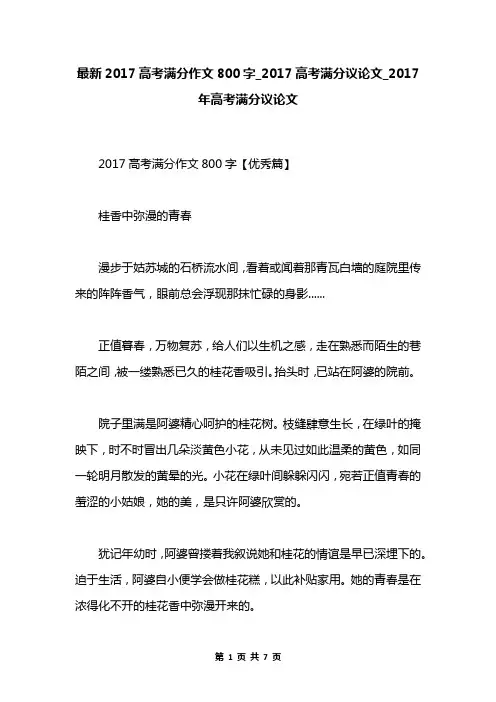 最新 2017 高考满分作文 800 字_2017 高考满分议论文_2017 年高考满分议论文

2017 高考满分作文 800 字【优秀篇】

桂香中弥漫的青春

漫步于姑苏城的石桥流水间，看着或闻着那青瓦白墙的庭院里传来的阵阵香气，眼前总会浮现那抹忙碌的身影......

正值暮春，万物复苏，给人们以生机之感，走在熟悉而陌生的巷陌之间，被一缕熟悉已久的桂花香吸引。抬头时，已站在阿婆的院前。

院子里满是阿婆精心呵护的桂花树。枝缝肆意生长，在绿叶的掩映下，时不时冒出几朵淡黄色小花，从未见过如此温柔的黄色，如同一轮明月散发的黄晕的光。小花在绿叶间躲躲闪闪，宛若正值青春的羞涩的小姑娘，她的美，是只许阿婆欣赏的。

犹记年幼时，阿婆曾搂着我叙说她和桂花的情谊是早已深埋下的。迫于生活，阿婆自小便学会做桂花糕，以此补贴家用。她的青春是在浓得化不开的桂花香中弥漫开来的。

第 1 页 共 7 页